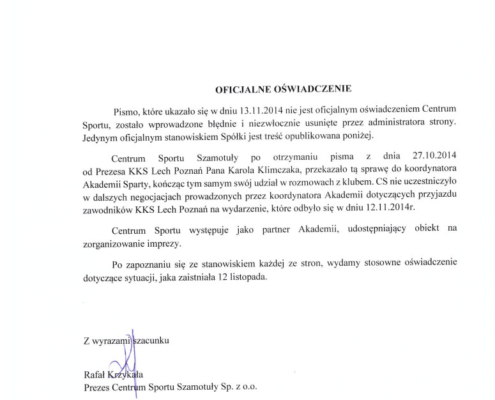 OFICJALNE OŚWIADCZENIE

Pismo, które ukazało się w dniu 13.11.2014 nie jest oficjalnym oświadczeniem Centrum Sportu, zostało wprowadzone błędnie i niezwłocznie usunięte przez administratora strony. Jedynym oficjalnym stanowiskiem Spółki jest treść opublikowana poniżej.

Centrum Sportu Szamotuły po otrzymaniu pisma z dnia 27.10.2014 od Prezesa KKS Lech Poznań Pana Karola Klimczaka, przekazało tą sprawę do koordynatora Akademii Sparty, kończąc tym samym swój udział w rozmowach z klubem. CS nie uczestniczyło w dalszych negocjacjach prowadzonych przez koordynatora Akademii dotyczących przyjazdu zawodników KKS Lech Poznań na wydarzenie, które odbyło się w dniu 12.11.2014r.

Centrum Sportu występuje jako partner Akademii, udostępniający obiekt na zorganizowanie imprezy.

Po zapoznaniu się ze stanowiskiem każdej ze stron, wydamy stosowne oświadczenie dotyczące sytuacji, jaka zaistniała 12 listopada.

Z wyrazami szacunku

Rafał Krzykała
Prezes Centrum Sportu Szamotuły Sp. z o.o.